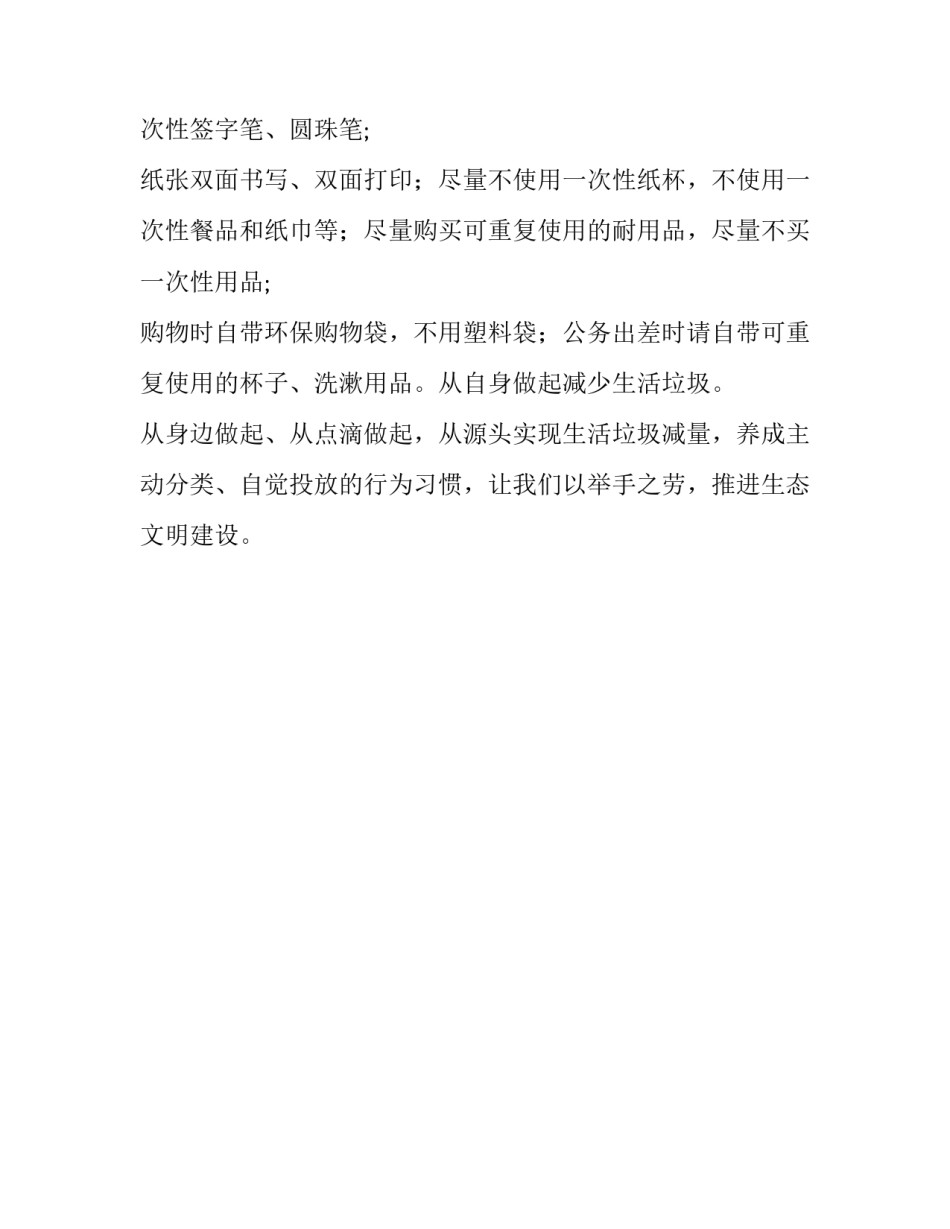 次性签字笔、圆珠笔;

纸张双面书写、双面打印；尽量不使用一次性纸杯，不使用一次性餐品和纸巾等；尽量购买可重复使用的耐用品，尽量不买一次性用品;

购物时自带环保购物袋，不用塑料袋；公务出差时请自带可重复使用的杯子、洗漱用品。从自身做起减少生活垃圾。

从身边做起、从点滴做起，从源头实现生活垃圾减量，养成主动分类、自觉投放的行为习惯，让我们以举手之劳，推进生态文明建设。